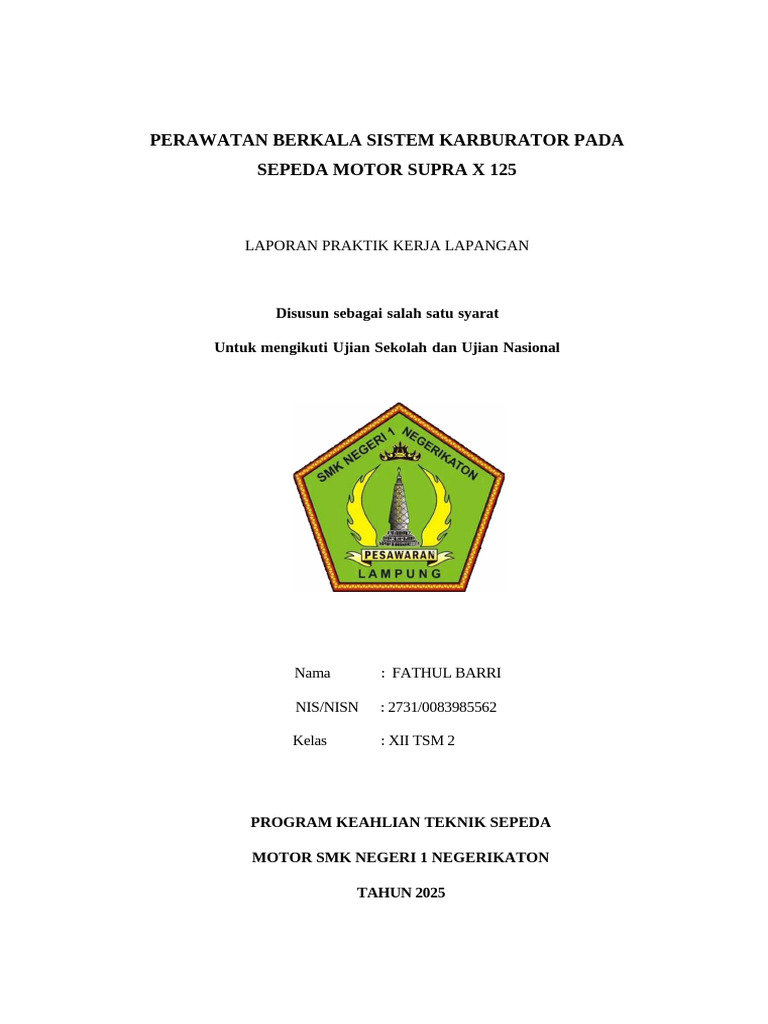 PERAWATAN BERKALA SISTEM KARBURATOR PADA SEPEDA MOTOR SUPRA X 125

LAPORAN PRAKTIK KERJA LAPANGAN

Disusun sebagai salah satu syarat

Untuk mengikuti Ujian Sekolah dan Ujian Nasional

SMK NEGERI 1 NEGERIKATON

PESAWARAN

LAMPUNG

Nama : FATHUL BARRI

NIS/NISN : 2731/0083985562

Kelas : XII TSM 2

PROGRAM KEAHLIAN TEKNIK SEPEDA

MOTOR SMK NEGERI 1 NEGERIKATON

TAHUN 2025